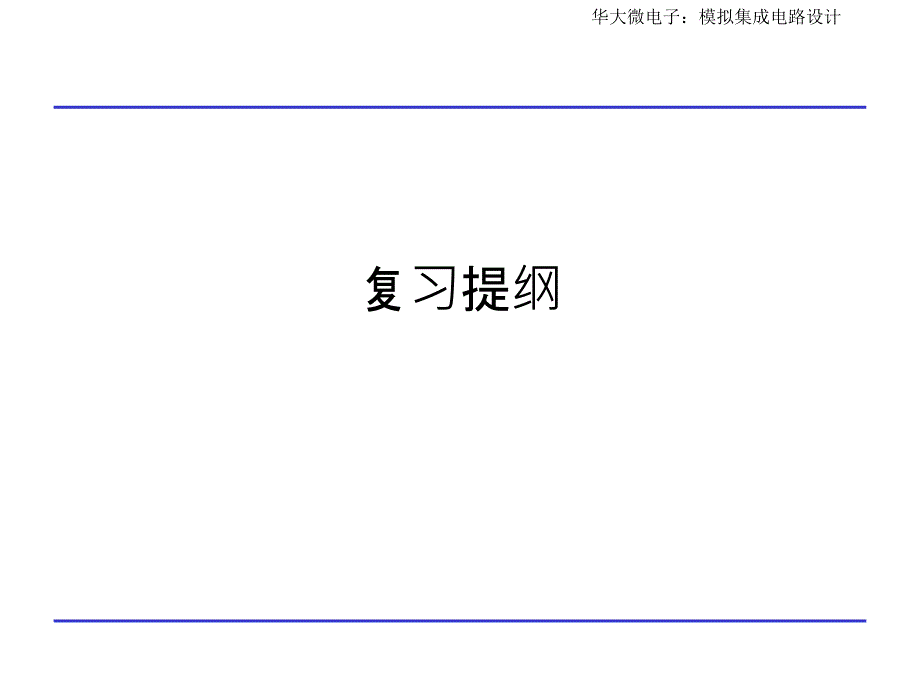 华大微电子：模拟集成电路设计

复习提纲